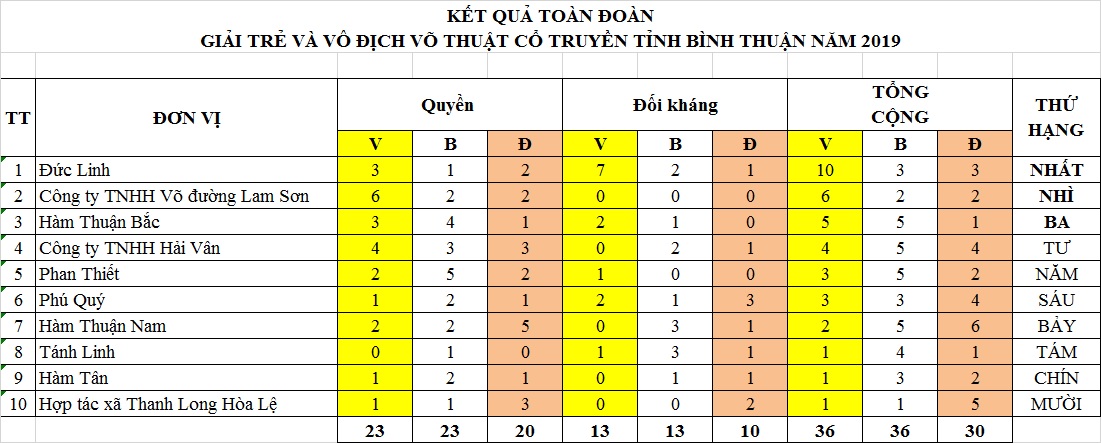 KẾT QUẢ TOÀN ĐOÀN
GIẢI TRẺ VÀ VÔ ĐỊCH VÕ THUẬT CỔ TRUYỀN TỈNH BÌNH THUẬN NĂM 2019

| TT | ĐƠN VỊ | Quyền | | | Đối kháng | | | TỔNG CỘNG | | | THỨ HẠNG |
|---|---|---|---|---|---|---|---|---|---|---|---|
| | | V | B | Đ | V | B | Đ | V | B | Đ | |
| 1 | Đức Linh | 3 | 1 | 2 | 7 | 2 | 1 | 10 | 3 | 3 | NHẤT |
| 2 | Công ty TNHH Võ đường Lam Sơn | 6 | 2 | 2 | 0 | 0 | 0 | 6 | 2 | 2 | NHÌ |
| 3 | Hàm Thuận Bắc | 3 | 4 | 1 | 2 | 1 | 0 | 5 | 5 | 1 | BA |
| 4 | Công ty TNHH Hải Vân | 4 | 3 | 3 | 0 | 2 | 1 | 4 | 5 | 4 | TƯ |
| 5 | Phan Thiết | 2 | 5 | 2 | 1 | 0 | 0 | 3 | 5 | 2 | NĂM |
| 6 | Phú Quý | 1 | 2 | 1 | 2 | 1 | 3 | 3 | 3 | 4 | SÁU |
| 7 | Hàm Thuận Nam | 2 | 2 | 5 | 0 | 3 | 1 | 2 | 5 | 6 | BẢY |
| 8 | Tánh Linh | 0 | 1 | 0 | 1 | 3 | 1 | 1 | 4 | 1 | TÁM |
| 9 | Hàm Tân | 1 | 2 | 1 | 0 | 1 | 1 | 1 | 3 | 2 | CHÍN |
| 10 | Hợp tác xã Thanh Long Hòa Lệ | 1 | 1 | 3 | 0 | 0 | 2 | 1 | 1 | 5 | MƯỜI |
| | | 23 | 23 | 20 | 13 | 13 | 10 | 36 | 36 | 30 | |